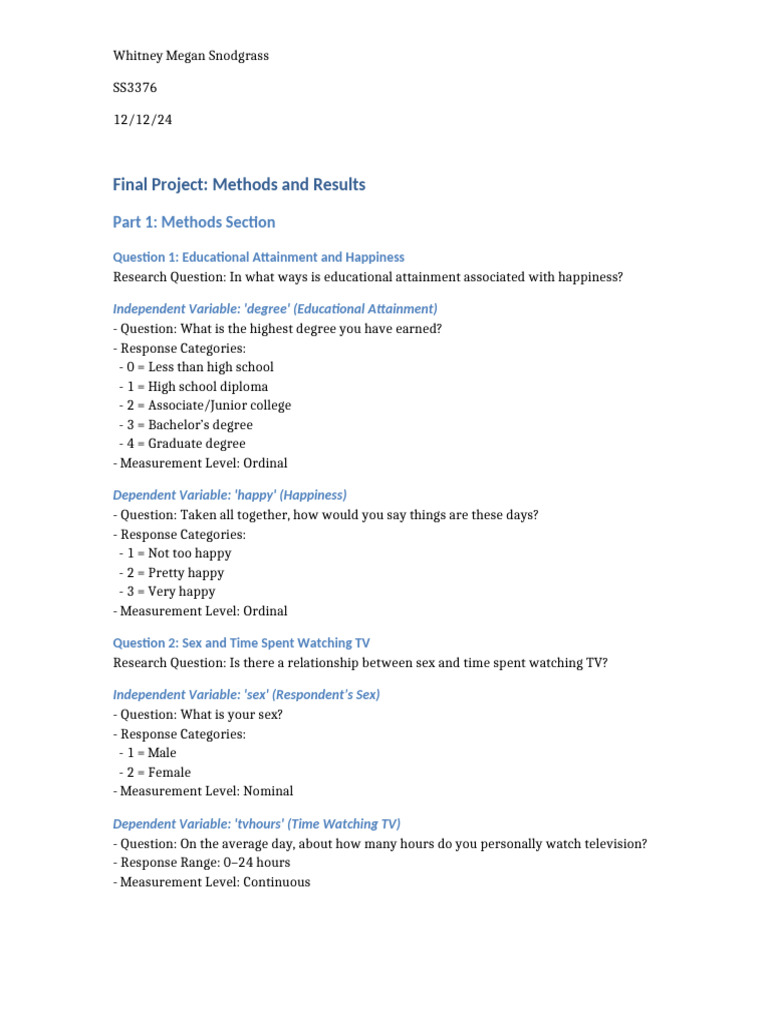 Whitney Megan Snodgrass

SS3376

12/12/24

Final Project: Methods and Results

Part 1: Methods Section

Question 1: Educational Attainment and Happiness

Research Question: In what ways is educational attainment associated with happiness?

Independent Variable: 'degree' (Educational Attainment)

- Question: What is the highest degree you have earned?
- Response Categories:
 - 0 = Less than high school
 - 1 = High school diploma
 - 2 = Associate/Junior college
 - 3 = Bachelor's degree
 - 4 = Graduate degree
- Measurement Level: Ordinal

Dependent Variable: 'happy' (Happiness)

- Question: Taken all together, how would you say things are these days?
- Response Categories:
 - 1 = Not too happy
 - 2 = Pretty happy
 - 3 = Very happy
- Measurement Level: Ordinal

Question 2: Sex and Time Spent Watching TV

Research Question: Is there a relationship between sex and time spent watching TV?

Independent Variable: 'sex' (Respondent's Sex)

- Question: What is your sex?
- Response Categories:
 - 1 = Male
 - 2 = Female
- Measurement Level: Nominal

Dependent Variable: 'tvhours' (Time Watching TV)

- Question: On the average day, about how many hours do you personally watch television?
- Response Range: 0–24 hours
- Measurement Level: Continuous